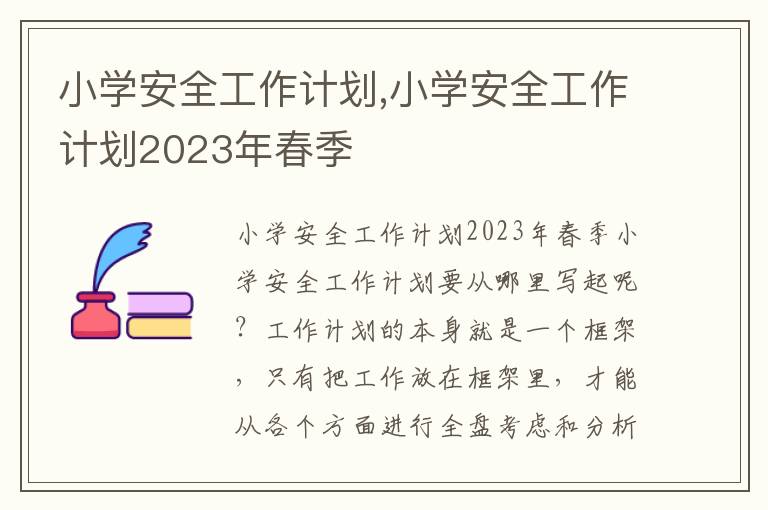 小学安全工作计划,小学安全工作计划2023年春季

小学安全工作计划2023年春季小学安全工作计划要从哪里写起呢？工作计划的本身就是一个框架，只有把工作放在框架里，才能从各个方面进行全盘考虑和分析